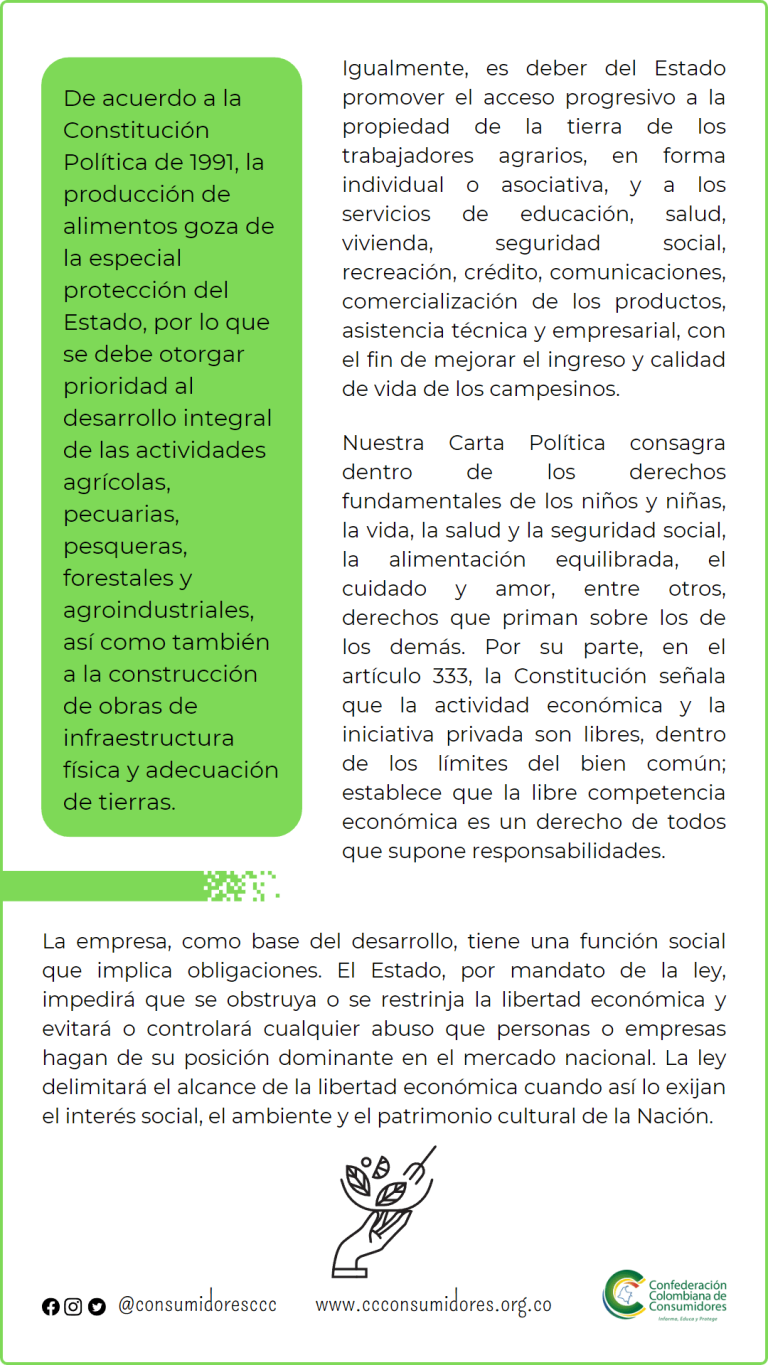 De acuerdo a la Constitución Política de 1991, la producción de alimentos goza de la especial protección del Estado, por lo que se debe otorgar prioridad al desarrollo integral de las actividades agrícolas, pecuarias, pesqueras, forestales y agroindustriales, así como también a la construcción de obras de infraestructura física y adecuación de tierras.

Igualmente, es deber del Estado promover el acceso progresivo a la propiedad de la tierra de los trabajadores agrarios, en forma individual o asociativa, y a los servicios de educación, salud, vivienda, seguridad social, recreación, crédito, comunicaciones, comercialización de los productos, asistencia técnica y empresarial, con el fin de mejorar el ingreso y calidad de vida de los campesinos.

Nuestra Carta Política consagra dentro de los derechos fundamentales de los niños y niñas, la vida, la salud y la seguridad social, la alimentación equilibrada, el cuidado y amor, entre otros, derechos que priman sobre los de los demás. Por su parte, en el artículo 333, la Constitución señala que la actividad económica y la iniciativa privada son libres, dentro de los límites del bien común; establece que la libre competencia económica es un derecho de todos que supone responsabilidades.

La empresa, como base del desarrollo, tiene una función social que implica obligaciones. El Estado, por mandato de la ley, impedirá que se obstruya o se restrinja la libertad económica y evitará o controlará cualquier abuso que personas o empresas hagan de su posición dominante en el mercado nacional. La ley delimitará el alcance de la libertad económica cuando así lo exijan el interés social, el ambiente y el patrimonio cultural de la Nación.

@consumidoresccc www.ccconsumidores.org.co

Confederación Colombiana de Consumidores
Informa, Educa y Protege